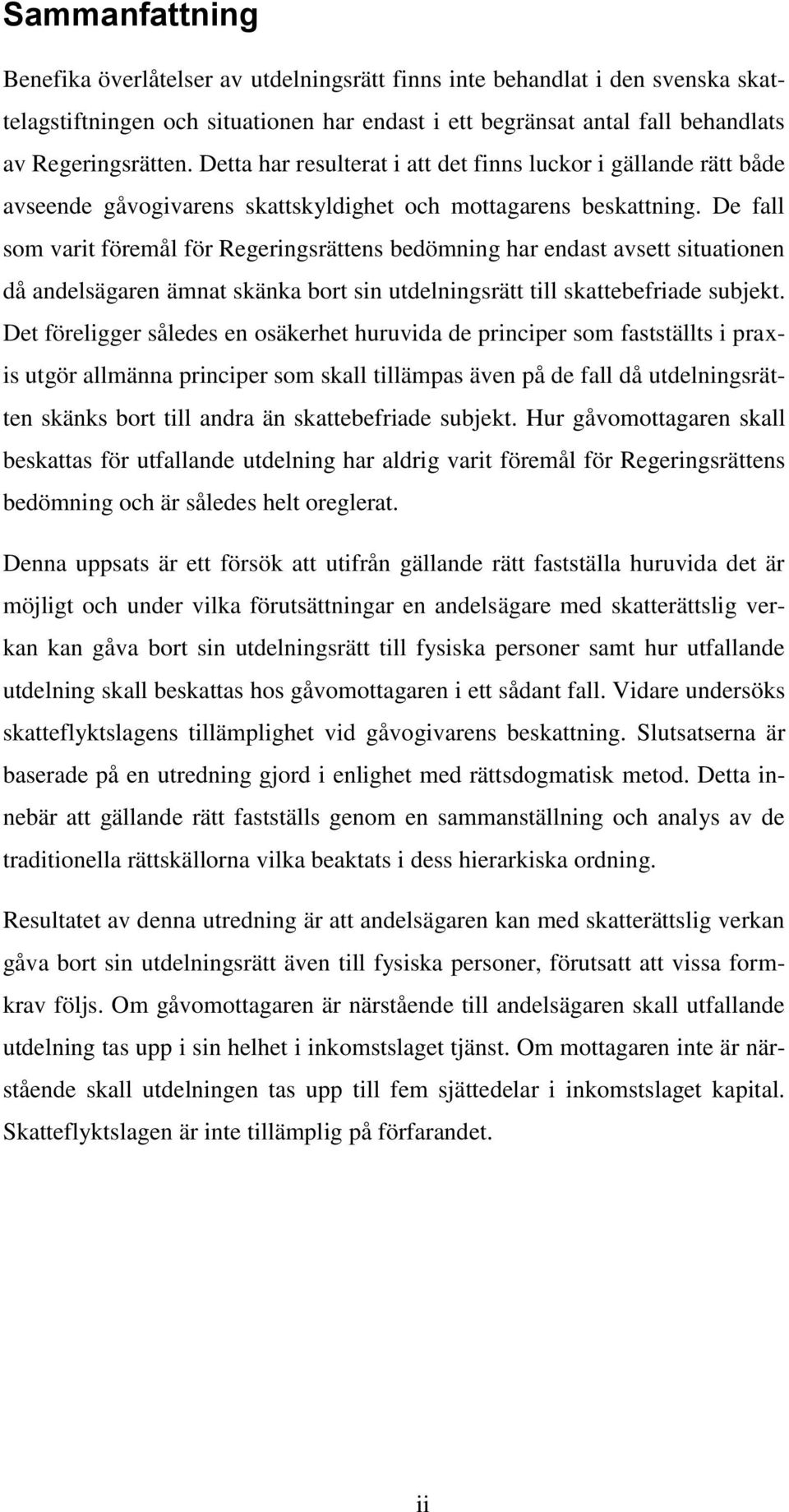 Sammanfattning

Benefika överlåtelser av utdelningsrätt finns inte behandlat i den svenska skattelagstiftningen och situationen har endast i ett begränsat antal fall behandlats av Regeringsrätten. Detta har resulterat i att det finns luckor i gällande rätt både avseende gåvogivarens skattskyldighet och mottagarens beskattning. De fall som varit föremål för Regeringsrättens bedömning har endast avsett situationen då andelsägaren ämnat skänka bort sin utdelningsrätt till skattebefriade subjekt. Det föreligger således en osäkerhet huruvida de principer som fastställts i praxis utgör allmänna principer som skall tillämpas även på de fall då utdelningsrätten skänks bort till andra än skattebefriade subjekt. Hur gåvomottagaren skall beskattas för utfallande utdelning har aldrig varit föremål för Regeringsrättens bedömning och är således helt oreglerat.

Denna uppsats är ett försök att utifrån gällande rätt fastställa huruvida det är möjligt och under vilka förutsättningar en andelsägare med skatterättslig verkan kan gåva bort sin utdelningsrätt till fysiska personer samt hur utfallande utdelning skall beskattas hos gåvomottagaren i ett sådant fall. Vidare undersöks skatteflyktslagens tillämplighet vid gåvogivarens beskattning. Slutsatserna är baserade på en utredning gjord i enlighet med rättsdogmatisk metod. Detta innebär att gällande rätt fastställs genom en sammanställning och analys av de traditionella rättskällorna vilka beaktats i dess hierarkiska ordning.

Resultatet av denna utredning är att andelsägaren kan med skatterättslig verkan gåva bort sin utdelningsrätt även till fysiska personer, förutsatt att vissa formkrav följs. Om gåvomottagaren är närstående till andelsägaren skall utfallande utdelning tas upp i sin helhet i inkomstslaget tjänst. Om mottagaren inte är närstående skall utdelningen tas upp till fem sjättedelar i inkomstslaget kapital. Skatteflyktslagen är inte tillämplig på förfarandet.

ii